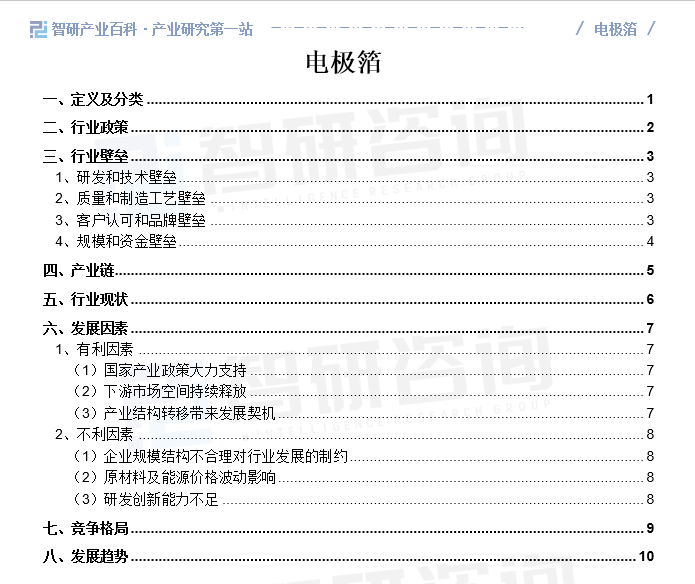 智研产业百科 · 产业研究第一站 / 电极箔 /

电极箔

一、定义及分类 1
二、行业政策 2
三、行业壁垒 3
1、研发和技术壁垒 3
2、质量和制造工艺壁垒 3
3、客户认可和品牌壁垒 3
4、规模和资金壁垒 4
四、产业链 5
五、行业现状 6
六、发展因素 7
1、有利因素 7
（1）国家产业政策大力支持 7
（2）下游市场空间持续释放 7
（3）产业结构转移带来发展契机 7
2、不利因素 8
（1）企业规模结构不合理对行业发展的制约 8
（2）原材料及能源价格波动影响 8
（3）研发创新能力不足 8
七、竞争格局 9
八、发展趋势 10

智研咨询
INTELLIGENCE RESEARCH GROUP
智研咨询
INTELLIGENCE RESEARCH GROUP